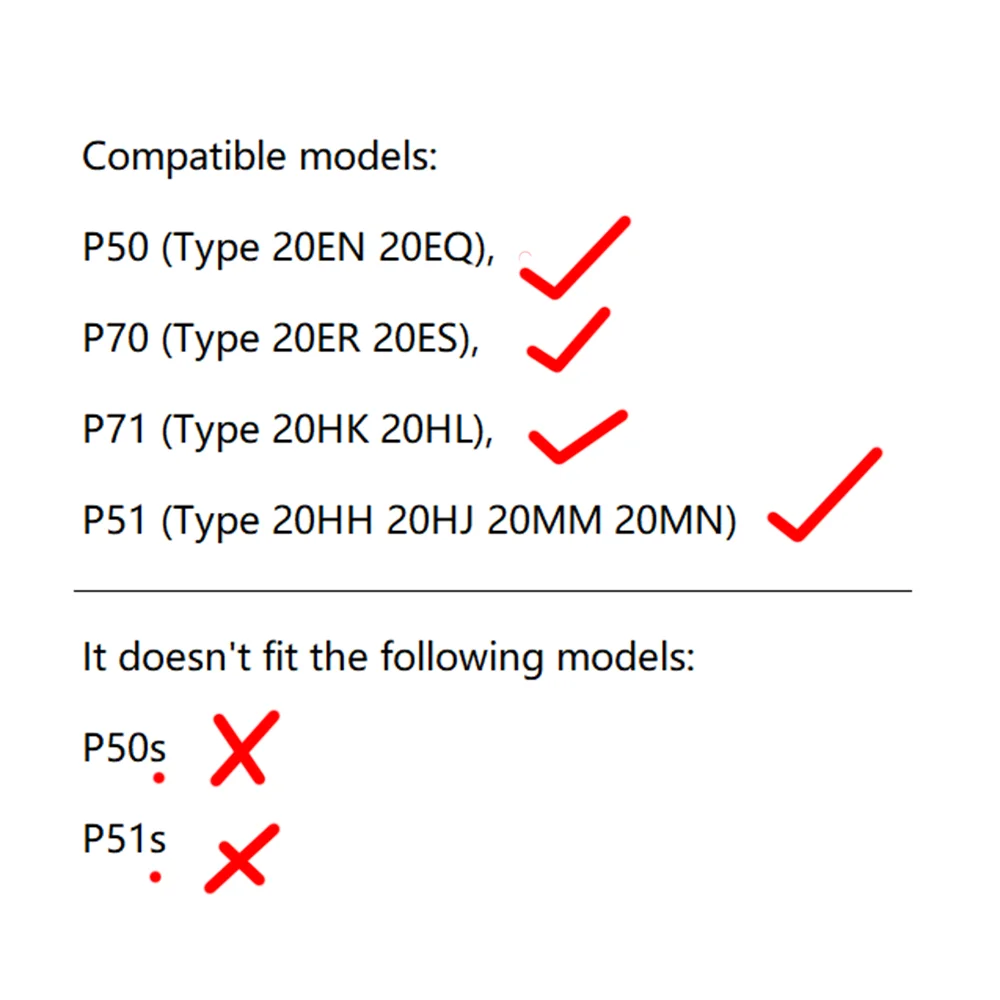 Compatible models:

P50 (Type 20EN 20EQ), ✓

P70 (Type 20ER 20ES), ✓

P71 (Type 20HK 20HL), ✓

P51 (Type 20HH 20HJ 20MM 20MN) ✓

It doesn't fit the following models:

P50s ✗

P51s ✗